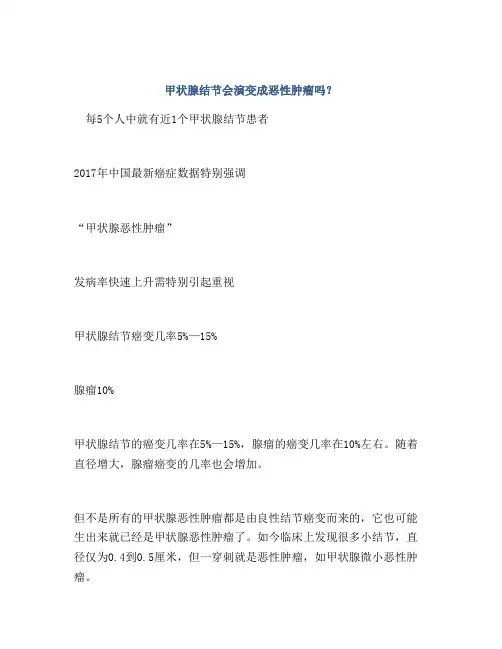 甲状腺结节会演变成恶性肿瘤吗？

每5个人中就有近1个甲状腺结节患者

2017年中国最新癌症数据特别强调

“甲状腺恶性肿瘤”

发病率快速上升需特别引起重视

甲状腺结节癌变几率5%—15%

腺瘤10%

甲状腺结节的癌变几率在5%—15%，腺瘤的癌变几率在10%左右。随着直径增大，腺瘤癌变的几率也会增加。

但不是所有的甲状腺恶性肿瘤都是由良性结节癌变而来的，它也可能生出来就已经是甲状腺恶性肿瘤了。如今临床上发现很多小结节，直径仅为0.4到0.5厘米，但一穿刺就是恶性肿瘤，如甲状腺微小恶性肿瘤。